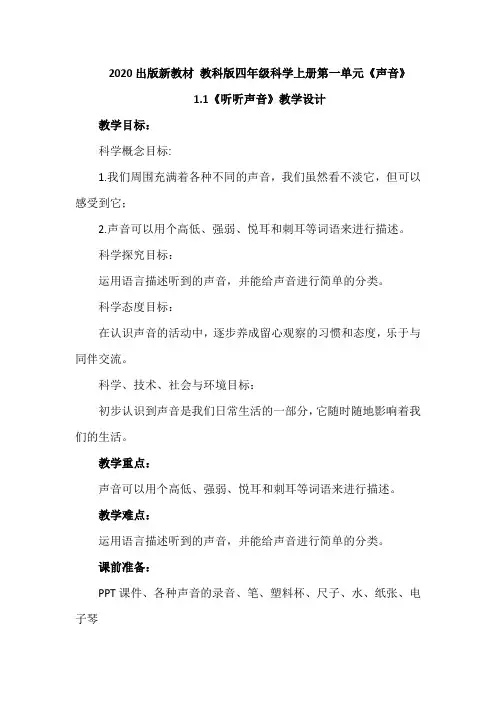 2020 出版新教材 教科版四年级科学上册第一单元《声音》

1.1《听听声音》教学设计

教学目标：

科学概念目标:

1.我们周围充满着各种不同的声音，我们虽然看不淡它，但可以感受到它；

2.声音可以用个高低、强弱、悦耳和刺耳等词语来进行描述。

科学探究目标：

运用语言描述听到的声音，并能给声音进行简单的分类。

科学态度目标：

在认识声音的活动中，逐步养成留心观察的习惯和态度，乐于与同伴交流。

科学、技术、社会与环境目标：

初步认识到声音是我们日常生活的一部分，它随时随地影响着我们的生活。

教学重点：

声音可以用个高低、强弱、悦耳和刺耳等词语来进行描述。

教学难点：

运用语言描述听到的声音，并能给声音进行简单的分类。

课前准备：

PPT 课件、各种声音的录音、笔、塑料杯、尺子、水、纸张、电子琴